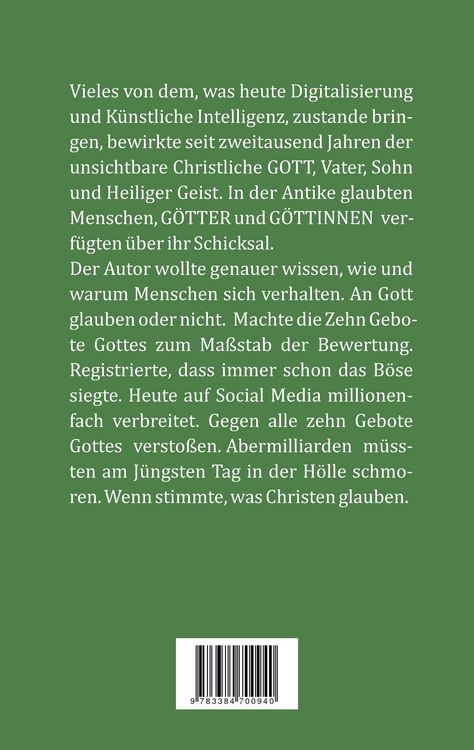 Vieles von dem, was heute Digitalisierung und Künstliche Intelligenz, zustande bringen, bewirkte seit zweitausend Jahren der unsichtbare Christliche GOTT, Vater, Sohn und Heiliger Geist. In der Antike glaubten Menschen, GÖTTER und GÖTTINNEN verfügten über ihr Schicksal.
Der Autor wollte genauer wissen, wie und warum Menschen sich verhalten. An Gott glauben oder nicht. Machte die Zehn Gebote Gottes zum Maßstab der Bewertung. Registrierte, dass immer schon das Böse siegte. Heute auf Social Media millionenfach verbreitet. Gegen alle zehn Gebote Gottes verstoßen. Abermilliarden müssten am Jüngsten Tag in der Hölle schmoren. Wenn stimmte, was Christen glauben.

9 783384 700940